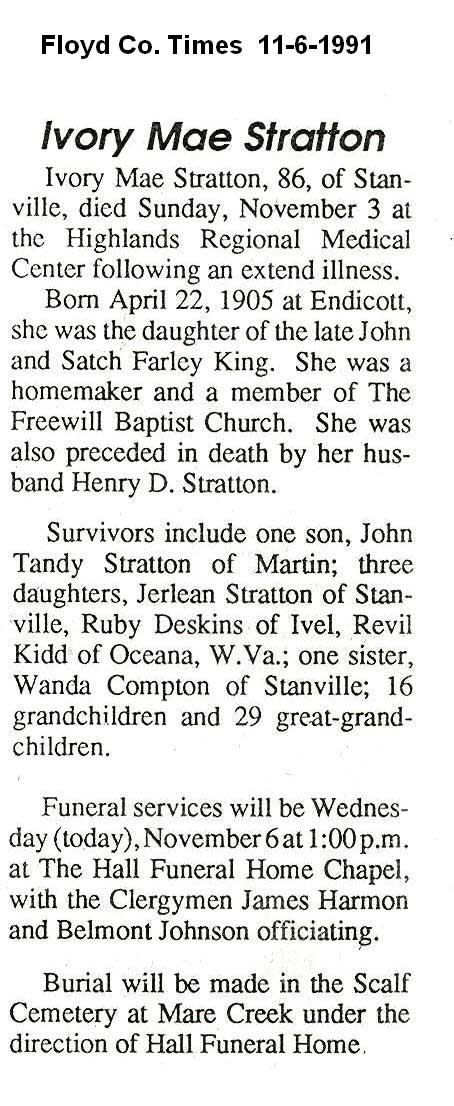 Floyd Co. Times 11-6-1991

Ivory Mae Stratton

Ivory Mae Stratton, 86, of Stanville, died Sunday, November 3 at the Highlands Regional Medical Center following an extend illness.

Born April 22, 1905 at Endicott, she was the daughter of the late John and Satch Farley King. She was a homemaker and a member of The Freewill Baptist Church. She was also preceded in death by her husband Henry D. Stratton.

Survivors include one son, John Tandy Stratton of Martin; three daughters, Jerlean Stratton of Stanville, Ruby Deskins of Ivel, Revil Kidd of Oceana, W.Va.; one sister, Wanda Compton of Stanville; 16 grandchildren and 29 great-grandchildren.

Funeral services will be Wednesday (today), November 6 at 1:00 p.m. at The Hall Funeral Home Chapel, with the Clergymen James Harmon and Belmont Johnson officiating.

Burial will be made in the Scalf Cemetery at Mare Creek under the direction of Hall Funeral Home.